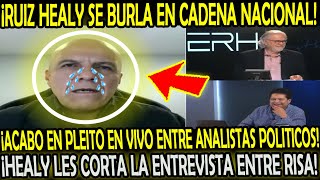 ¡RUIZ HEALY SE BURLA EN CADENA NACIONAL!

ERH

¡ACABO EN PLEITO EN VIVO ENTRE ANALISTAS POLITICOS!

¡HEALY LES CORTA LA ENTREVISTA ENTRE RISA!